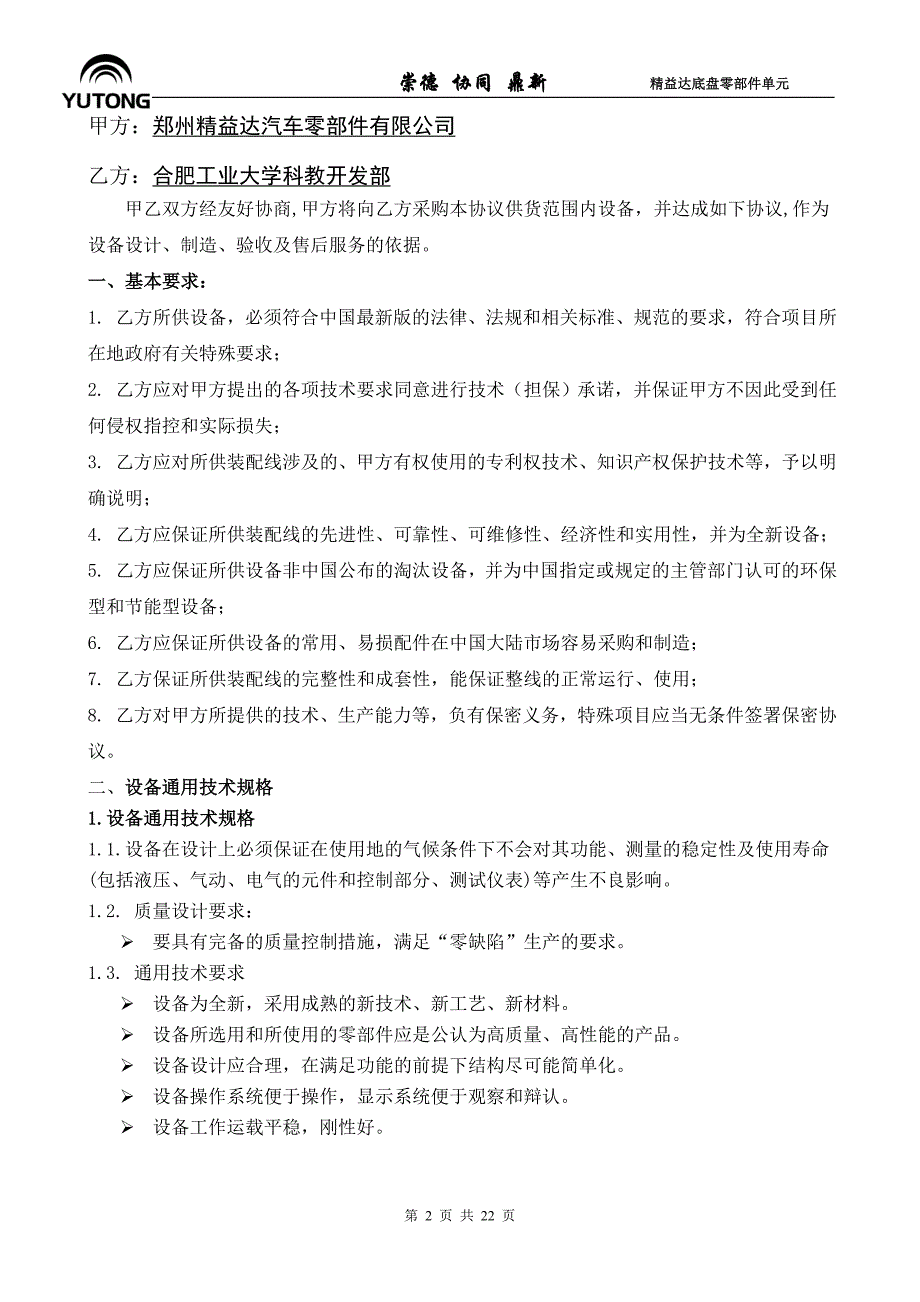 YUTONG

崇德 协同 鼎新

精益达底盘零部件单元

甲方：郑州精益达汽车零部件有限公司

乙方：合肥工业大学科教开发部

甲乙双方经友好协商，甲方将向乙方采购本协议供货范围内设备，并达成如下协议，作为设备设计、制造、验收及售后服务的依据。

一、基本要求：

1. 乙方所供设备，必须符合中国最新版的法律、法规和相关标准、规范的要求，符合项目所在地政府有关特殊要求；

2. 乙方应对甲方提出的各项技术要求同意进行技术（担保）承诺，并保证甲方不因此受到任何侵权指控和实际损失；

3. 乙方应对所供装配线涉及的、甲方有权使用的专利权技术、知识产权保护技术等，予以明确说明；

4. 乙方应保证所供装配线的先进性、可靠性、可维修性、经济性和实用性，并为全新设备；

5. 乙方应保证所供设备非中国公布的淘汰设备，并为中国指定或规定的主管部门认可的环保型和节能型设备；

6. 乙方应保证所供设备的常用、易损配件在中国大陆市场容易采购和制造；

7. 乙方保证所供装配线的完整性和成套性，能保证整线的正常运行、使用；

8. 乙方对甲方所提供的技术、生产能力等，负有保密义务，特殊项目应当无条件签署保密协议。

二、设备通用技术规格

1.设备通用技术规格

1.1.设备在设计上必须保证在使用地的气候条件下不会对其功能、测量的稳定性及使用寿命(包括液压、气动、电气的元件和控制部分、测试仪表)等产生不良影响。

1.2. 质量设计要求：

➢ 要具有完备的质量控制措施，满足“零缺陷”生产的要求。

1.3. 通用技术要求

➢ 设备为全新，采用成熟的新技术、新工艺、新材料。

➢ 设备所选用和所使用的零部件应是公认为高质量、高性能的产品。

➢ 设备设计应合理，在满足功能的前提下结构尽可能简单化。

➢ 设备操作系统便于操作，显示系统便于观察和辩认。

➢ 设备工作运载平稳，刚性好。

第 2 页 共 22 页